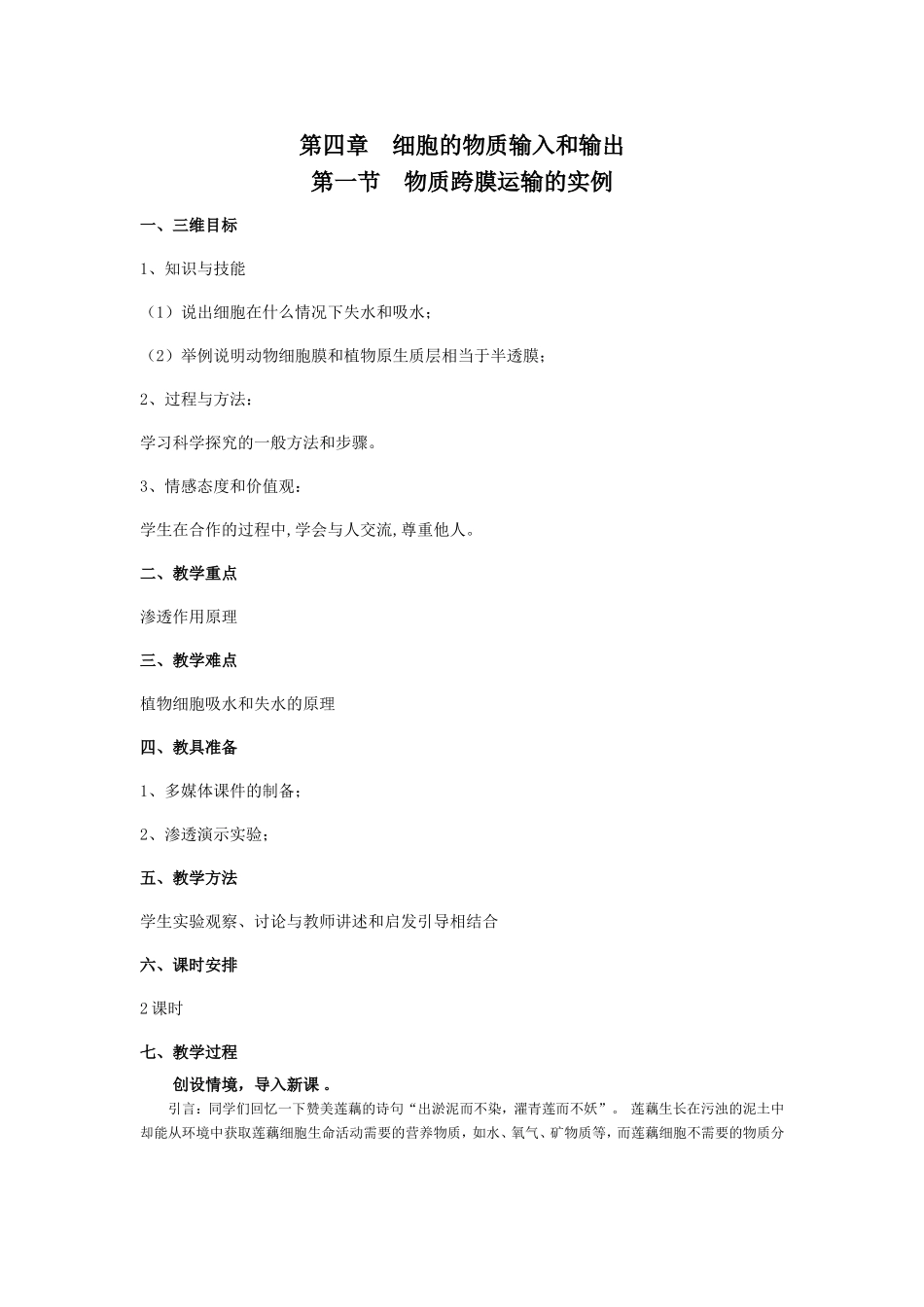 第四章　细胞的物质输入和输出
第一节　物质跨膜运输的实例

一、三维目标

1、知识与技能

（1）说出细胞在什么情况下失水和吸水；

（2）举例说明动物细胞膜和植物原生质层相当于半透膜；

2、过程与方法：

学习科学探究的一般方法和步骤。

3、情感态度和价值观：

学生在合作的过程中,学会与人交流,尊重他人。

二、教学重点

渗透作用原理

三、教学难点

植物细胞吸水和失水的原理

四、教具准备

1、多媒体课件的制备；

2、渗透演示实验；

五、教学方法

学生实验观察、讨论与教师讲述和启发引导相结合

六、课时安排

2课时

七、教学过程

创设情境，导入新课 。

引言：同学们回忆一下赞美莲藕的诗句“出淤泥而不染，濯青莲而不妖”。 莲藕生长在污浊的泥土中却能从环境中获取莲藕细胞生命活动需要的营养物质，如水、氧气、矿物质等，而莲藕细胞不需要的物质分